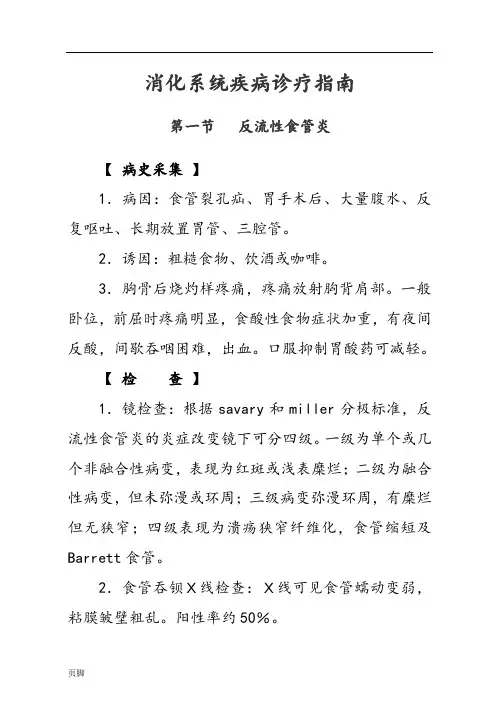 消化系统疾病诊疗指南

第一节　反流性食管炎

【 病史采集 】

1. 病因：食管裂孔疝、胃手术后、大量腹水、反复呕吐、长期放置胃管、三腔管。

2. 诱因：粗糙食物、饮酒或咖啡。

3. 胸骨后烧灼样疼痛，疼痛放射胸背肩部。一般卧位，前屈时疼痛明显，食酸性食物症状加重，有夜间反酸，间歇吞咽困难，出血。口服抑制胃酸药可减轻。

【 检　查 】

1. 镜检查：根据 savary 和 miller 分极标准，反流性食管炎的炎症改变镜下可分四级。一级为单个或几个非融合性病变，表现为红斑或浅表糜烂；二级为融合性病变，但未弥漫或环周；三级病变弥漫环周，有糜烂但无狭窄；四级表现为溃疡狭窄纤维化，食管缩短及 Barrett 食管。

2. 食管吞钡 X 线检查：X 线可见食管蠕动变弱，粘膜皱壁粗乱。阳性率约 50%。

页脚